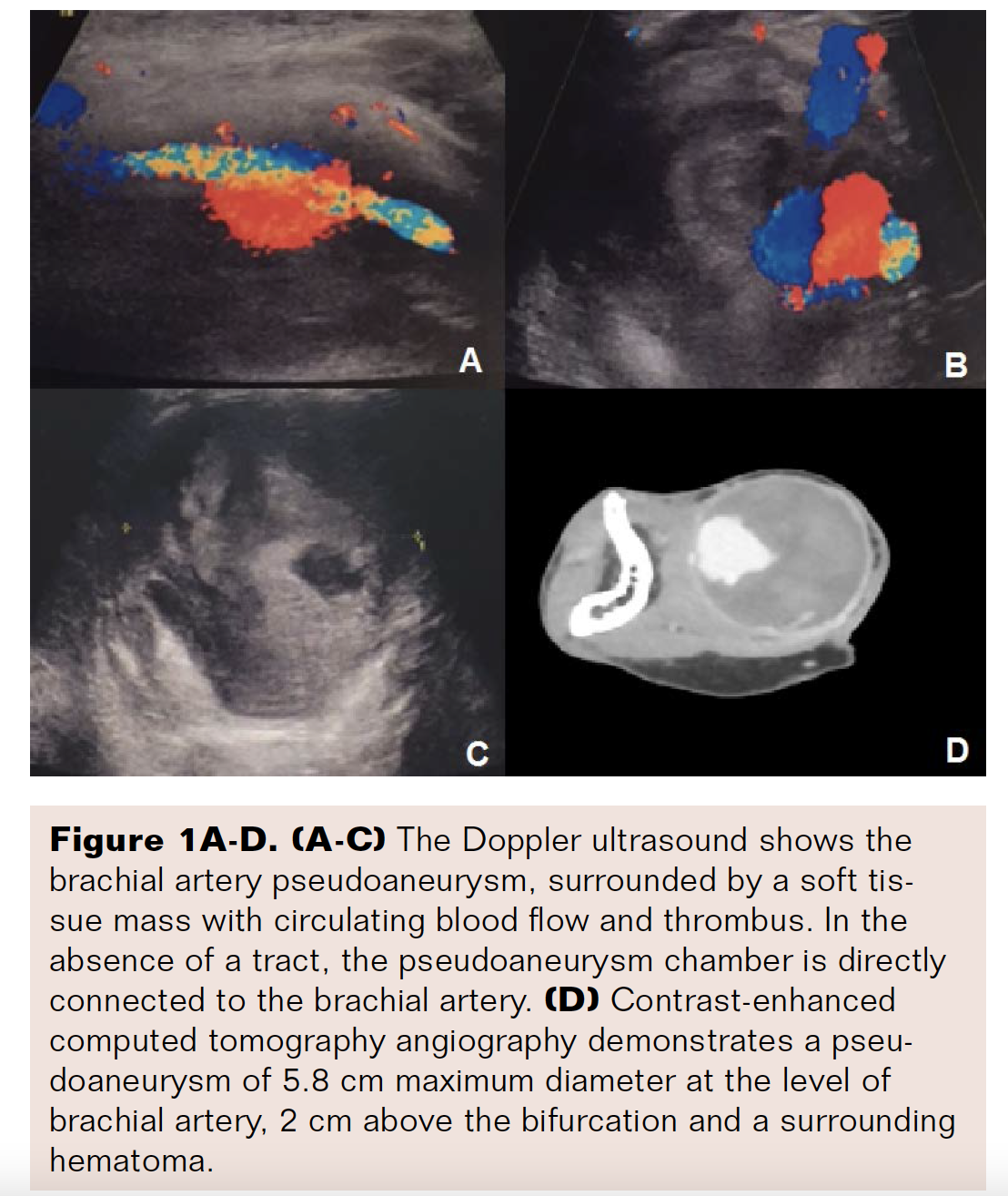 A

B

C

D

Figure 1A-D. (A-C) The Doppler ultrasound shows the brachial artery pseudoaneurysm, surrounded by a soft tissue mass with circulating blood flow and thrombus. In the absence of a tract, the pseudoaneurysm chamber is directly connected to the brachial artery. (D) Contrast-enhanced computed tomography angiography demonstrates a pseudoaneurysm of 5.8 cm maximum diameter at the level of brachial artery, 2 cm above the bifurcation and a surrounding hematoma.